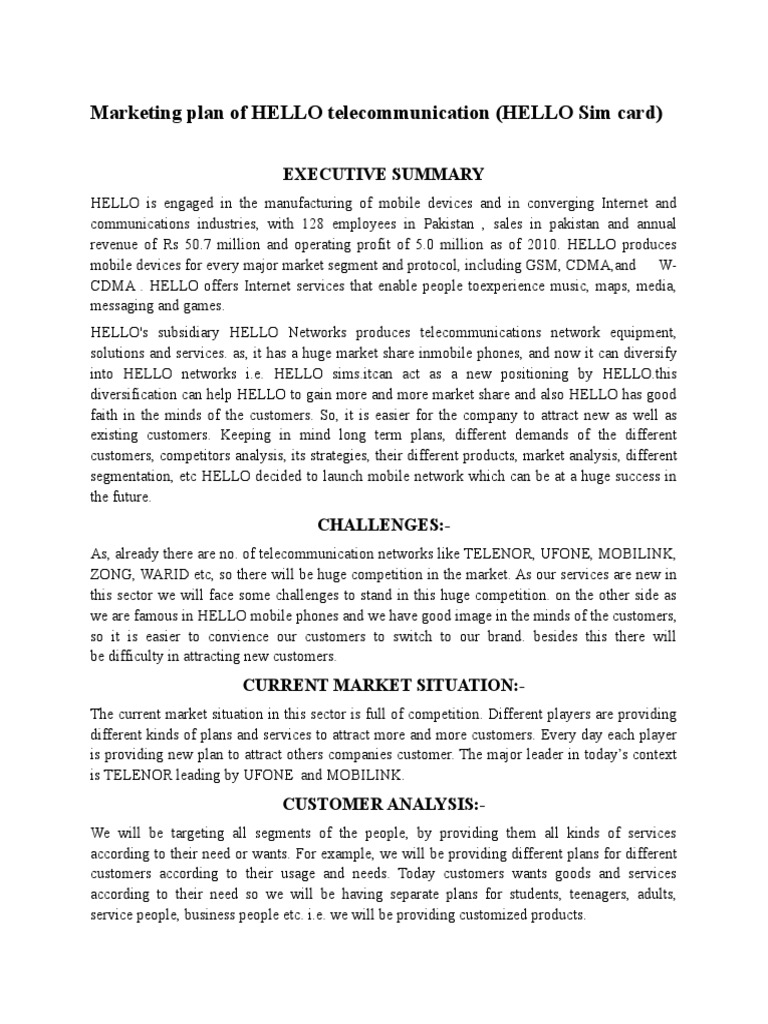 Marketing plan of HELLO telecommunication (HELLO Sim card)

EXECUTIVE SUMMARY

HELLO is engaged in the manufacturing of mobile devices and in converging Internet and communications industries, with 128 employees in Pakistan , sales in pakistan and annual revenue of Rs 50.7 million and operating profit of 5.0 million as of 2010. HELLO produces mobile devices for every major market segment and protocol, including GSM, CDMA,and W-CDMA . HELLO offers Internet services that enable people toexperience music, maps, media, messaging and games.

HELLO's subsidiary HELLO Networks produces telecommunications network equipment, solutions and services. as, it has a huge market share inmobile phones, and now it can diversify into HELLO networks i.e. HELLO sims.itcan act as a new positioning by HELLO.this diversification can help HELLO to gain more and more market share and also HELLO has good faith in the minds of the customers. So, it is easier for the company to attract new as well as existing customers. Keeping in mind long term plans, different demands of the different customers, competitors analysis, its strategies, their different products, market analysis, different segmentation, etc HELLO decided to launch mobile network which can be at a huge success in the future.

CHALLENGES:-

As, already there are no. of telecommunication networks like TELENOR, UFONE, MOBILINK, ZONG, WARID etc, so there will be huge competition in the market. As our services are new in this sector we will face some challenges to stand in this huge competition. on the other side as we are famous in HELLO mobile phones and we have good image in the minds of the customers, so it is easier to convience our customers to switch to our brand. besides this there will be difficulty in attracting new customers.

CURRENT MARKET SITUATION:-

The current market situation in this sector is full of competition. Different players are providing different kinds of plans and services to attract more and more customers. Every day each player is providing new plan to attract others companies customer. The major leader in today's context is TELENOR leading by UFONE and MOBILINK.

CUSTOMER ANALYSIS:-

We will be targeting all segments of the people, by providing them all kinds of services according to their need or wants. For example, we will be providing different plans for different customers according to their usage and needs. Today customers wants goods and services according to their need so we will be having separate plans for students, teenagers, adults, service people, business people etc. i.e. we will be providing customized products.